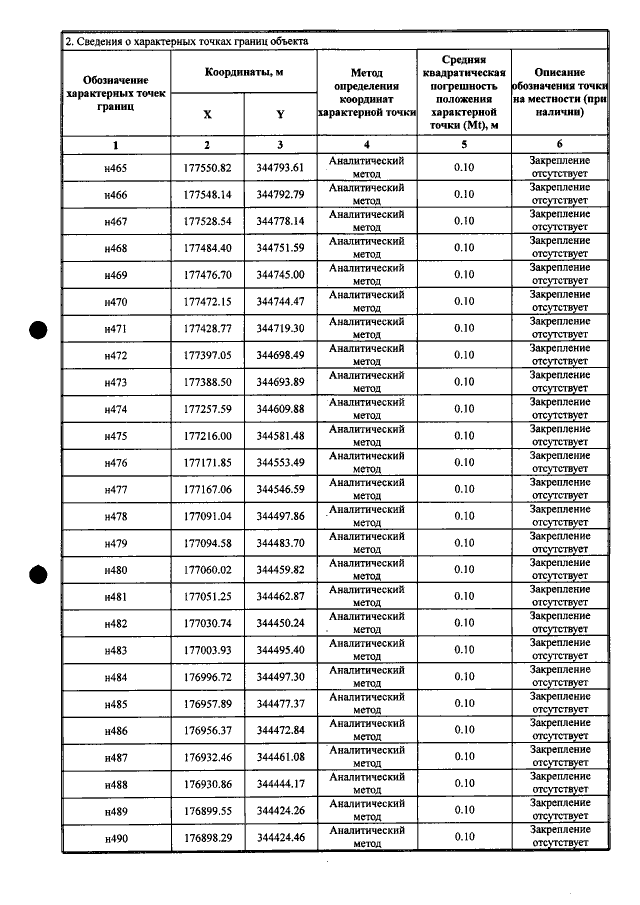 2. Сведения о характерных точках границ объекта

| Обозначение характерных точек границ | Координаты, м |  | Метод определения координат характерной точки | Средняя квадратическая погрешность положения характерной точки (Mt), м | Описание обозначения точки на местности (при наличии) |
|---|---|---|---|---|---|
|  | X | Y |  |  |  |
| 1 | 2 | 3 | 4 | 5 | 6 |
| н465 | 177550.82 | 344793.61 | Аналитический метод | 0.10 | Закрепление отсутствует |
| н466 | 177548.14 | 344792.79 | Аналитический метод | 0.10 | Закрепление отсутствует |
| н467 | 177528.54 | 344778.14 | Аналитический метод | 0.10 | Закрепление отсутствует |
| н468 | 177484.40 | 344751.59 | Аналитический метод | 0.10 | Закрепление отсутствует |
| н469 | 177476.70 | 344745.00 | Аналитический метод | 0.10 | Закрепление отсутствует |
| н470 | 177472.15 | 344744.47 | Аналитический метод | 0.10 | Закрепление отсутствует |
| н471 | 177428.77 | 344719.30 | Аналитический метод | 0.10 | Закрепление отсутствует |
| н472 | 177397.05 | 344698.49 | Аналитический метод | 0.10 | Закрепление отсутствует |
| н473 | 177388.50 | 344693.89 | Аналитический метод | 0.10 | Закрепление отсутствует |
| н474 | 177257.59 | 344609.88 | Аналитический метод | 0.10 | Закрепление отсутствует |
| н475 | 177216.00 | 344581.48 | Аналитический метод | 0.10 | Закрепление отсутствует |
| н476 | 177171.85 | 344553.49 | Аналитический метод | 0.10 | Закрепление отсутствует |
| н477 | 177167.06 | 344546.59 | Аналитический метод | 0.10 | Закрепление отсутствует |
| н478 | 177091.04 | 344497.86 | Аналитический метод | 0.10 | Закрепление отсутствует |
| н479 | 177094.58 | 344483.70 | Аналитический метод | 0.10 | Закрепление отсутствует |
| н480 | 177060.02 | 344459.82 | Аналитический метод | 0.10 | Закрепление отсутствует |
| н481 | 177051.25 | 344462.87 | Аналитический метод | 0.10 | Закрепление отсутствует |
| н482 | 177030.74 | 344450.24 | Аналитический метод | 0.10 | Закрепление отсутствует |
| н483 | 177003.93 | 344495.40 | Аналитический метод | 0.10 | Закрепление отсутствует |
| н484 | 176996.72 | 344497.30 | Аналитический метод | 0.10 | Закрепление отсутствует |
| н485 | 176957.89 | 344477.37 | Аналитический метод | 0.10 | Закрепление отсутствует |
| н486 | 176956.37 | 344472.84 | Аналитический метод | 0.10 | Закрепление отсутствует |
| н487 | 176932.46 | 344461.08 | Аналитический метод | 0.10 | Закрепление отсутствует |
| н488 | 176930.86 | 344444.17 | Аналитический метод | 0.10 | Закрепление отсутствует |
| н489 | 176899.55 | 344424.26 | Аналитический метод | 0.10 | Закрепление отсутствует |
| н490 | 176898.29 | 344424.46 | Аналитический метод | 0.10 | Закрепление отсутствует |